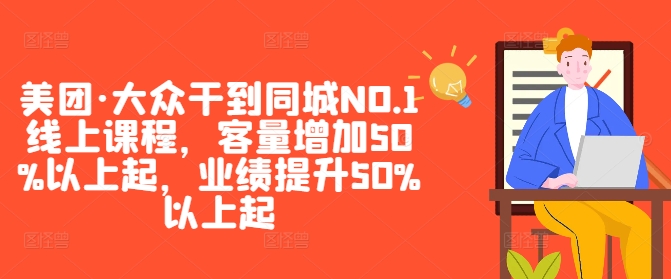 美团·大众干到同城NO.1线上课程，客量增加50%以上起，业绩提升50%以上起